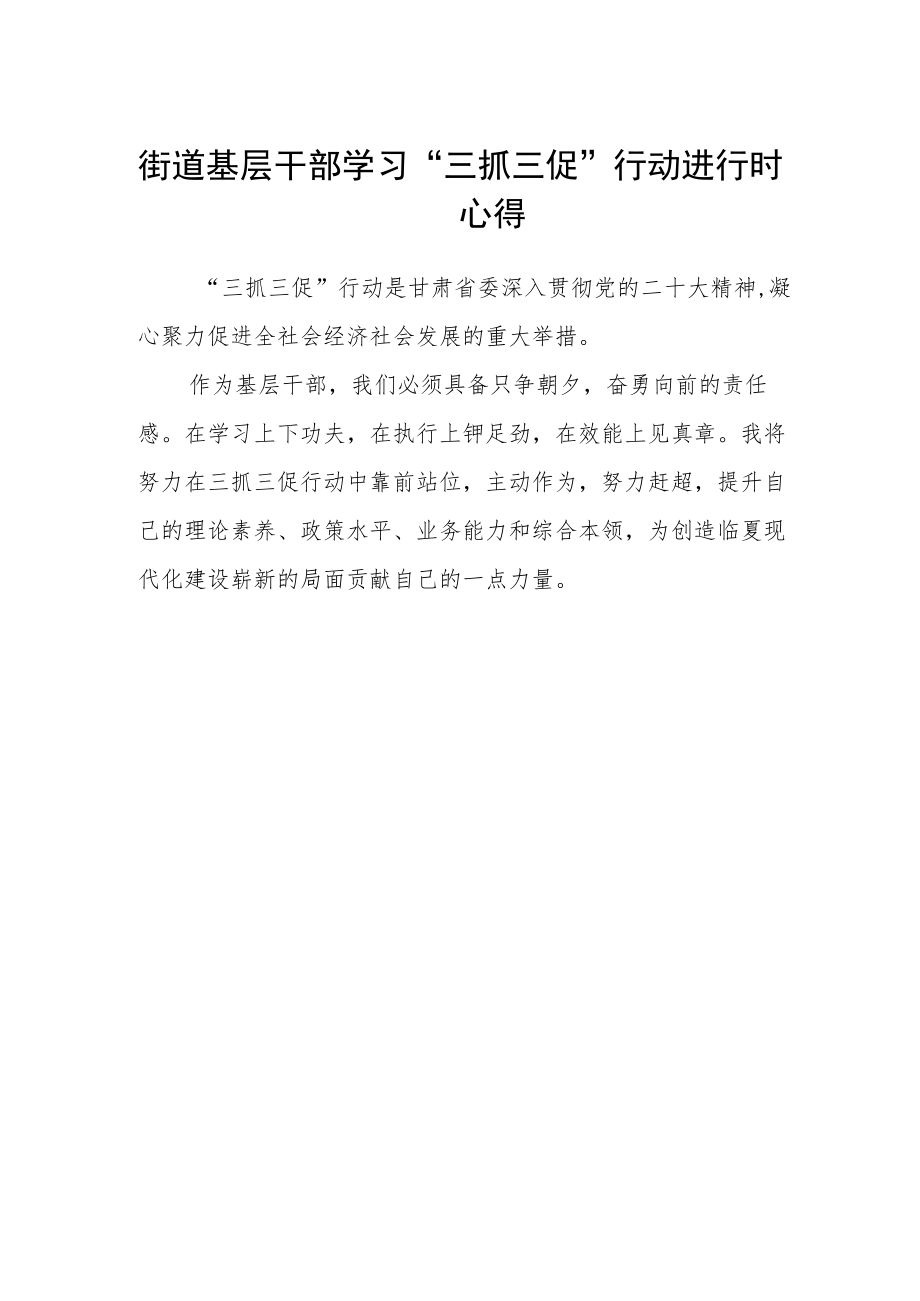 街道基层干部学习“三抓三促”行动进行时心得

“三抓三促”行动是甘肃省委深入贯彻党的二十大精神,凝心聚力促进全社会经济社会发展的重大举措。

作为基层干部，我们必须具备只争朝夕，奋勇向前的责任感。在学习上下功夫，在执行上钾足劲，在效能上见真章。我将努力在三抓三促行动中靠前站位，主动作为，努力赶超，提升自己的理论素养、政策水平、业务能力和综合本领，为创造临夏现代化建设崭新的局面贡献自己的一点力量。